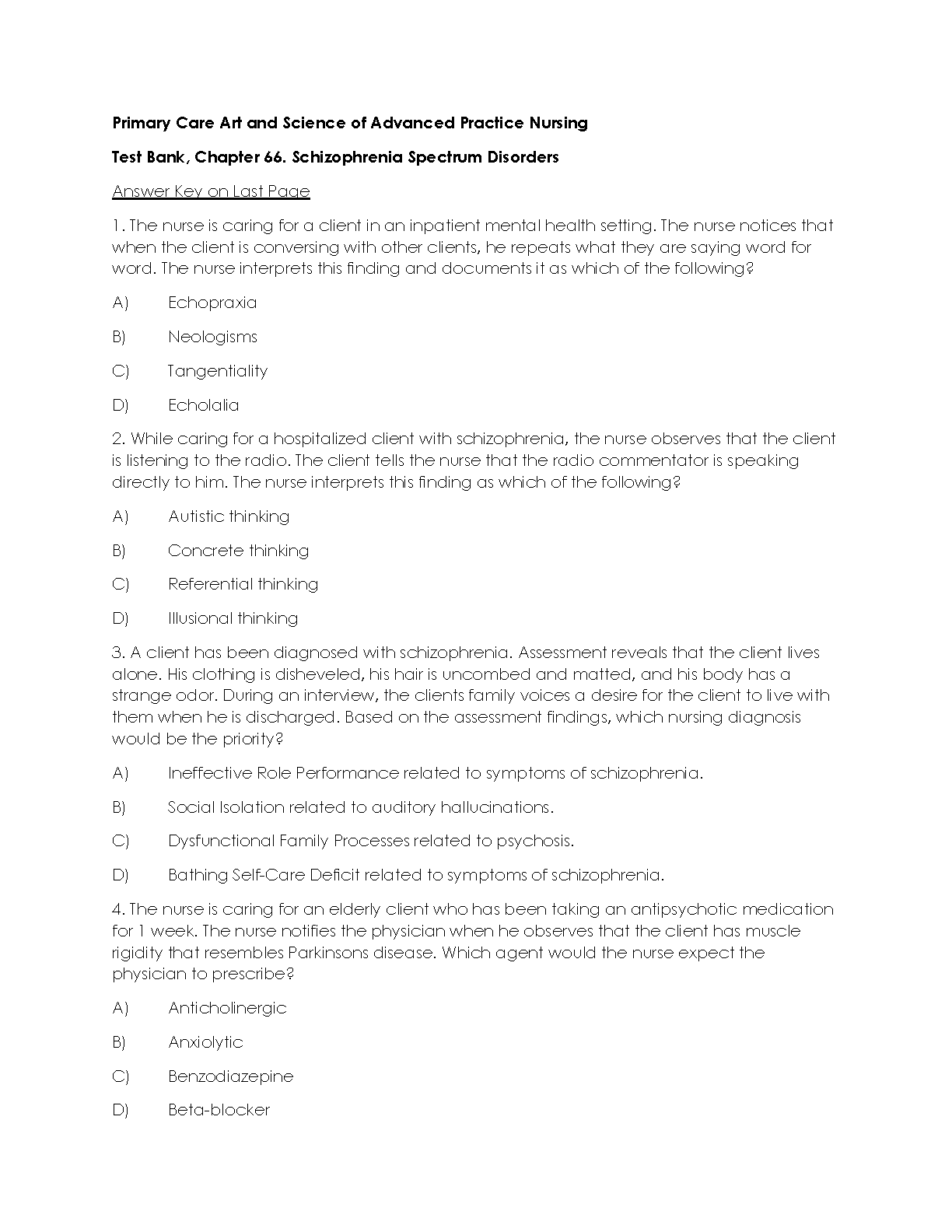 Primary Care Art and Science of Advanced Practice Nursing

Test Bank, Chapter 66. Schizophrenia Spectrum Disorders

Answer Key on Last Page

1. The nurse is caring for a client in an inpatient mental health setting. The nurse notices that when the client is conversing with other clients, he repeats what they are saying word for word. The nurse interprets this finding and documents it as which of the following?

A) Echopraxia

B) Neologisms

C) Tangentiality

D) Echolalia

2. While caring for a hospitalized client with schizophrenia, the nurse observes that the client is listening to the radio. The client tells the nurse that the radio commentator is speaking directly to him. The nurse interprets this finding as which of the following?

A) Autistic thinking

B) Concrete thinking

C) Referential thinking

D) Illusional thinking

3. A client has been diagnosed with schizophrenia. Assessment reveals that the client lives alone. His clothing is disheveled, his hair is uncombed and matted, and his body has a strange odor. During an interview, the clients family voices a desire for the client to live with them when he is discharged. Based on the assessment findings, which nursing diagnosis would be the priority?

A) Ineffective Role Performance related to symptoms of schizophrenia.

B) Social Isolation related to auditory hallucinations.

C) Dysfunctional Family Processes related to psychosis.

D) Bathing Self-Care Deficit related to symptoms of schizophrenia.

4. The nurse is caring for an elderly client who has been taking an antipsychotic medication for 1 week. The nurse notifies the physician when he observes that the client has muscle rigidity that resembles Parkinsons disease. Which agent would the nurse expect the physician to prescribe?

A) Anticholinergic

B) Anxiolytic

C) Benzodiazepine

D) Beta-blocker